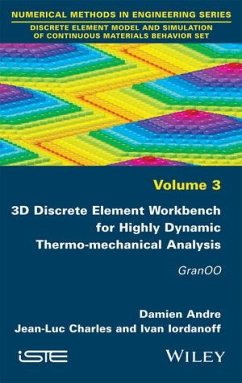 NUMERICAL METHODS IN ENGINEERING SERIES
DISCRETE ELEMENT MODEL AND SIMULATION OF CONTINUOUS MATERIALS BEHAVIOR SET

Volume 3

3D Discrete Element Workbench for Highly Dynamic Thermo-mechanical Analysis

GranOO

Damien Andre
Jean-Luc Charles and Ivan Iordanoff

iSTE

WILEY